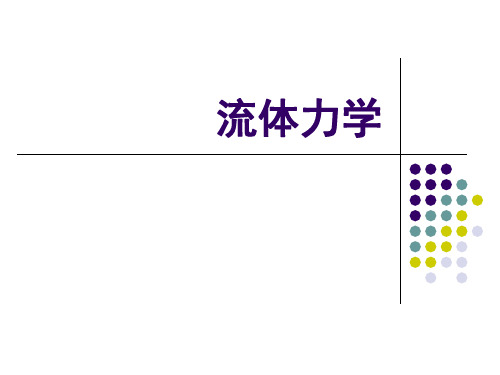 流体力学